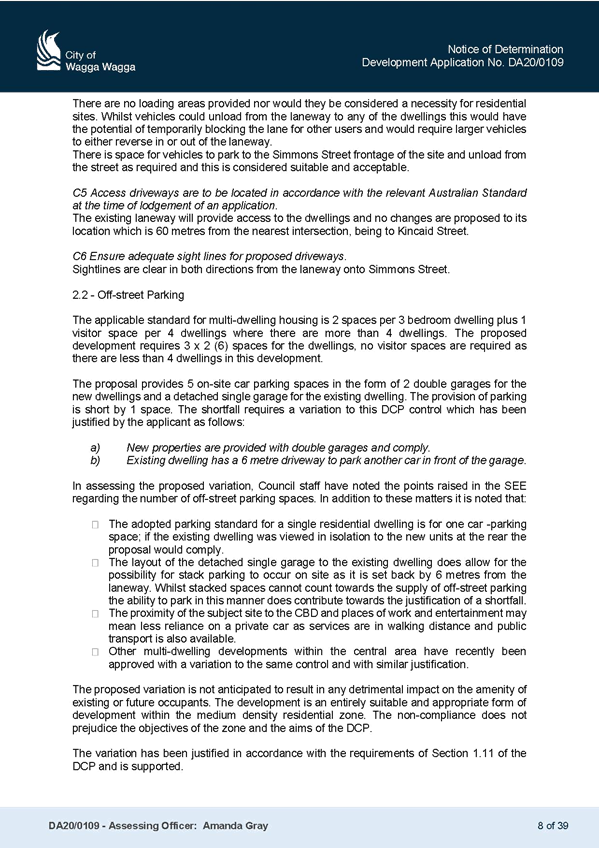 City of
Wagga Wagga

Notice of Determination
Development Application No. DA20/0109

There are no loading areas provided nor would they be considered a necessity for residential sites. Whilst vehicles could unload from the laneway to any of the dwellings this would have the potential of temporarily blocking the lane for other users and would require larger vehicles to either reverse in or out of the laneway.
There is space for vehicles to park to the Simmons Street frontage of the site and unload from the street as required and this is considered suitable and acceptable.

C5 Access driveways are to be located in accordance with the relevant Australian Standard at the time of lodgement of an application.
The existing laneway will provide access to the dwellings and no changes are proposed to its location which is 60 metres from the nearest intersection, being to Kincaid Street.

C6 Ensure adequate sight lines for proposed driveways.
Sightlines are clear in both directions from the laneway onto Simmons Street.

2.2 - Off-street Parking

The applicable standard for multi-dwelling housing is 2 spaces per 3 bedroom dwelling plus 1 visitor space per 4 dwellings where there are more than 4 dwellings. The proposed development requires 3 x 2 (6) spaces for the dwellings, no visitor spaces are required as there are less than 4 dwellings in this development.

The proposal provides 5 on-site car parking spaces in the form of 2 double garages for the new dwellings and a detached single garage for the existing dwelling. The provision of parking is short by 1 space. The shortfall requires a variation to this DCP control which has been justified by the applicant as follows:

a) New properties are provided with double garages and comply.
b) Existing dwelling has a 6 metre driveway to park another car in front of the garage.

In assessing the proposed variation, Council staff have noted the points raised in the SEE regarding the number of off-street parking spaces. In addition to these matters it is noted that:

 The adopted parking standard for a single residential dwelling is for one car -parking space; if the existing dwelling was viewed in isolation to the new units at the rear the proposal would comply.
 The layout of the detached single garage to the existing dwelling does allow for the possibility for stack parking to occur on site as it is set back by 6 metres from the laneway. Whilst stacked spaces cannot count towards the supply of off-street parking the ability to park in this manner does contribute towards the justification of a shortfall.
 The proximity of the subject site to the CBD and places of work and entertainment may mean less reliance on a private car as services are in walking distance and public transport is also available.
 Other multi-dwelling developments within the central area have recently been approved with a variation to the same control and with similar justification.

The proposed variation is not anticipated to result in any detrimental impact on the amenity of existing or future occupants. The development is an entirely suitable and appropriate form of development within the medium density residential zone. The non-compliance does not prejudice the objectives of the zone and the aims of the DCP.

The variation has been justified in accordance with the requirements of Section 1.11 of the DCP and is supported.

DA20/0109 - Assessing Officer: Amanda Gray
8 of 39